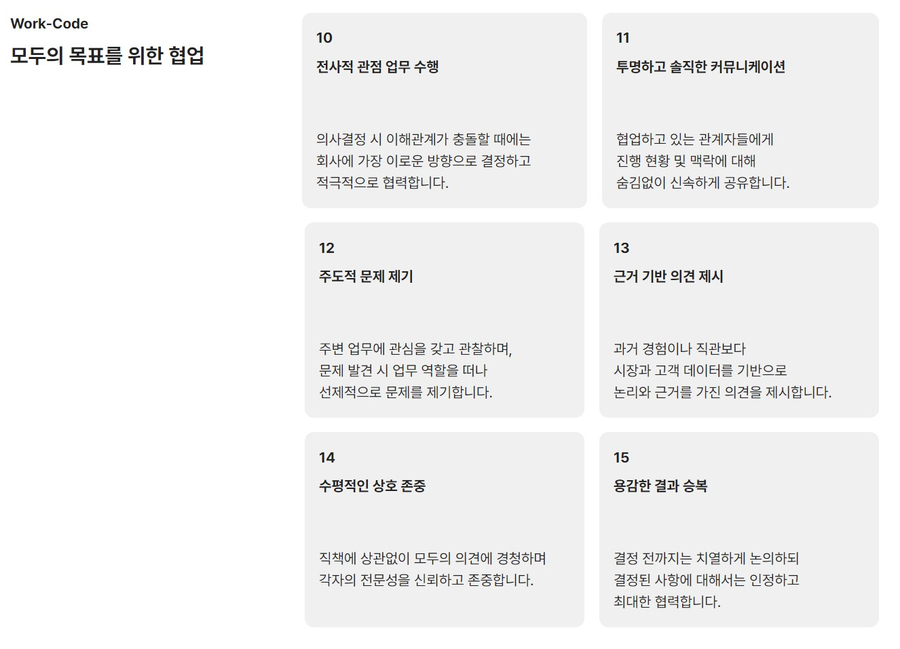 Work-Code

모두의 목표를 위한 협업

10

전사적 관점 업무 수행

의사결정 시 이해관계가 충돌할 때에는 회사에 가장 이로운 방향으로 결정하고 적극적으로 협력합니다.

11

투명하고 솔직한 커뮤니케이션

협업하고 있는 관계자들에게 진행 현황 및 맥락에 대해 숨김없이 신속하게 공유합니다.

12

주도적 문제 제기

주변 업무에 관심을 갖고 관찰하며, 문제 발견 시 업무 역할을 떠나 선제적으로 문제를 제기합니다.

13

근거 기반 의견 제시

과거 경험이나 직관보다 시장과 고객 데이터를 기반으로 논리와 근거를 가진 의견을 제시합니다.

14

수평적인 상호 존중

직책에 상관없이 모두의 의견에 경청하며 각자의 전문성을 신뢰하고 존중합니다.

15

용감한 결과 승복

결정 전까지는 치열하게 논의하되 결정된 사항에 대해서는 인정하고 최대한 협력합니다.